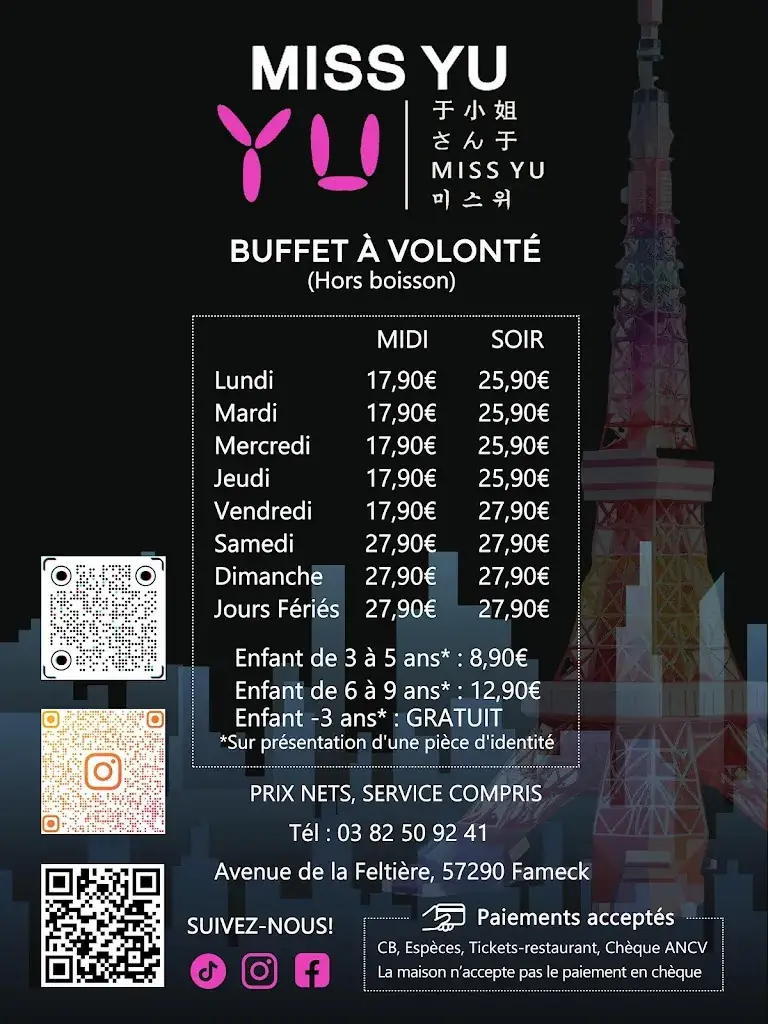 MISS YU
YU
于小姐
さん于
MISS YU
미스위

BUFFET À VOLONTÉ
(Hors boisson)

| | MIDI | SOIR |
|---|---|---|
| Lundi | 17,90€ | 25,90€ |
| Mardi | 17,90€ | 25,90€ |
| Mercredi | 17,90€ | 25,90€ |
| Jeudi | 17,90€ | 25,90€ |
| Vendredi | 17,90€ | 27,90€ |
| Samedi | 27,90€ | 27,90€ |
| Dimanche | 27,90€ | 27,90€ |
| Jours Fériés | 27,90€ | 27,90€ |

Enfant de 3 à 5 ans* : 8,90€
Enfant de 6 à 9 ans* : 12,90€
Enfant -3 ans* : GRATUIT
*Sur présentation d'une pièce d'identité

PRIX NETS, SERVICE COMPRIS
Tél : 03 82 50 92 41
Avenue de la Feltière, 57290 Fameck

SUIVEZ-NOUS!

Paiements acceptés
CB, Espèces, Tickets-restaurant, Chèque ANCV
La maison n'accepte pas le paiement en chèque